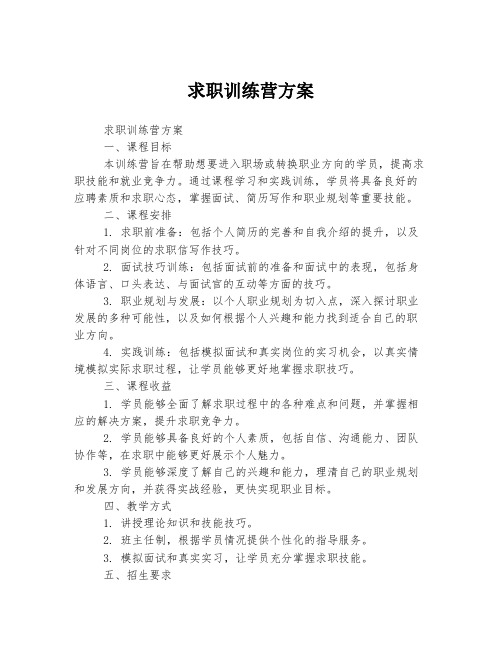 求职训练营方案

求职训练营方案

一、课程目标

本训练营旨在帮助想要进入职场或转换职业方向的学员，提高求职技能和就业竞争力。通过课程学习和实践训练，学员将具备良好的应聘素质和求职心态，掌握面试、简历写作和职业规划等重要技能。

二、课程安排

1. 求职前准备：包括个人简历的完善和自我介绍的提升，以及针对不同岗位的求职信写作技巧。

2. 面试技巧训练：包括面试前的准备和面试中的表现，包括身体语言、口头表达、与面试官的互动等方面的技巧。

3. 职业规划与发展：以个人职业规划为切入点，深入探讨职业发展的多种可能性，以及如何根据个人兴趣和能力找到适合自己的职业方向。

4. 实践训练：包括模拟面试和真实岗位的实习机会，以真实情境模拟实际求职过程，让学员能够更好地掌握求职技巧。

三、课程收益

1. 学员能够全面了解求职过程中的各种难点和问题，并掌握相应的解决方案，提升求职竞争力。

2. 学员能够具备良好的个人素质，包括自信、沟通能力、团队协作等，在求职中能够更好展示个人魅力。

3. 学员能够深度了解自己的兴趣和能力，理清自己的职业规划和发展方向，并获得实战经验，更快实现职业目标。

四、教学方式

1. 讲授理论知识和技能技巧。

2. 班主任制，根据学员情况提供个性化的指导服务。

3. 模拟面试和真实实习，让学员充分掌握求职技能。

五、招生要求